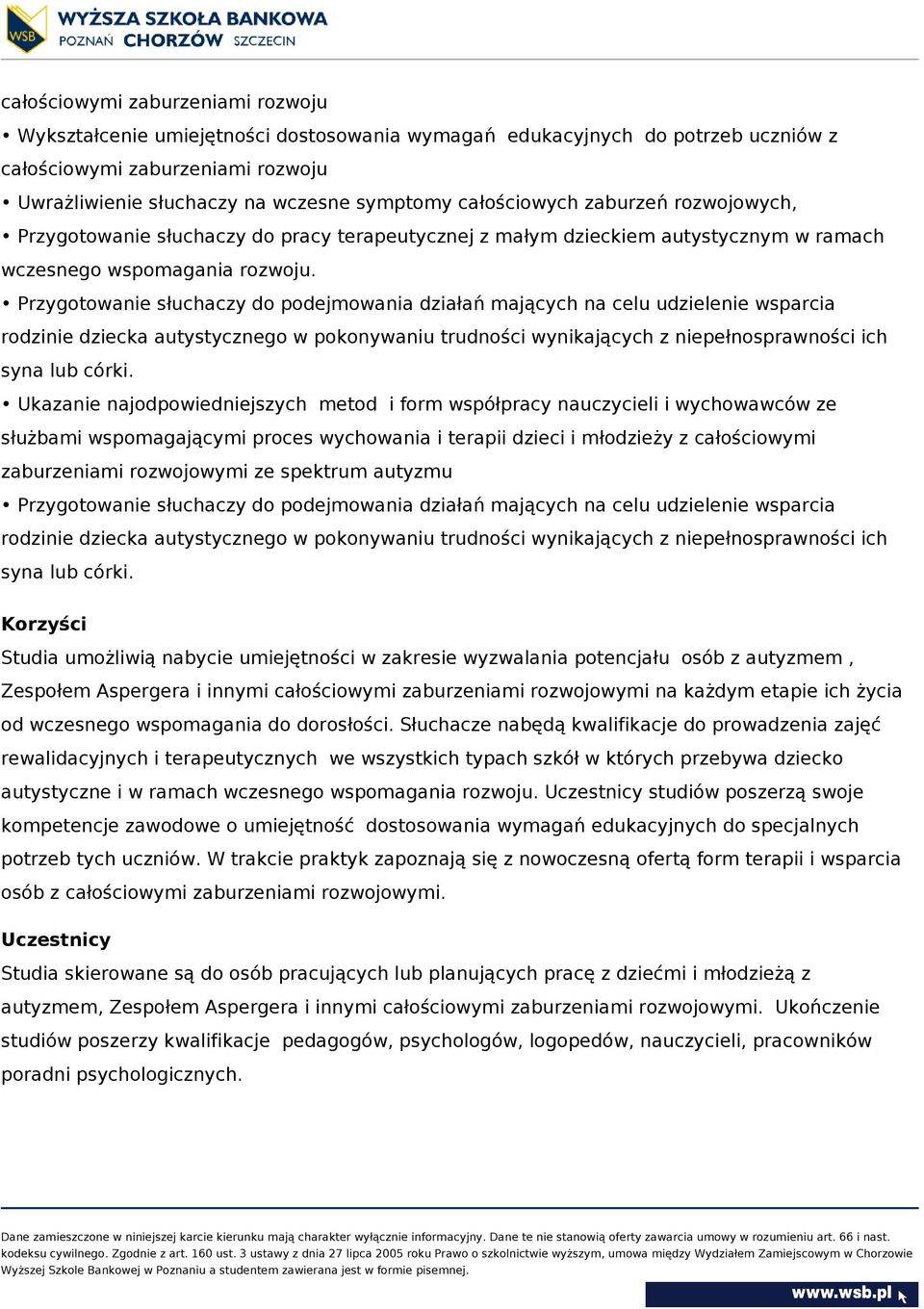 WSB WYŻSZA SZKOŁA BANKOWA
POZNAŃ CHORZÓW SZCZECIN

całościowymi zaburzeniami rozwoju
• Wykształcenie umiejętności dostosowania wymagań edukacyjnych do potrzeb uczniów z całościowymi zaburzeniami rozwoju
• Uwrażliwienie słuchaczy na wczesne symptomy całościowych zaburzeń rozwojowych,
• Przygotowanie słuchaczy do pracy terapeutycznej z małym dzieckiem autystycznym w ramach wczesnego wspomagania rozwoju.
• Przygotowanie słuchaczy do podejmowania działań mających na celu udzielenie wsparcia rodzinie dziecka autystycznego w pokonywaniu trudności wynikających z niepełnosprawności ich syna lub córki.
• Ukazanie najodpowiedniejszych metod i form współpracy nauczycieli i wychowawców ze służbami wspomagającymi proces wychowania i terapii dzieci i młodzieży z całościowymi zaburzeniami rozwojowymi ze spektrum autyzmu
• Przygotowanie słuchaczy do podejmowania działań mających na celu udzielenie wsparcia rodzinie dziecka autystycznego w pokonywaniu trudności wynikających z niepełnosprawności ich syna lub córki.

Korzyści
Studia umożliwią nabycie umiejętności w zakresie wyzwalania potencjału osób z autyzmem , Zespołem Aspergera i innymi całościowymi zaburzeniami rozwojowymi na każdym etapie ich życia od wczesnego wspomagania do dorosłości. Słuchacze nabędą kwalifikacje do prowadzenia zajęć rewalidacyjnych i terapeutycznych we wszystkich typach szkół w których przebywa dziecko autystyczne i w ramach wczesnego wspomagania rozwoju. Uczestnicy studiów poszerzą swoje kompetencje zawodowe o umiejętność dostosowania wymagań edukacyjnych do specjalnych potrzeb tych uczniów. W trakcie praktyk zapoznają się z nowoczesną ofertą form terapii i wsparcia osób z całościowymi zaburzeniami rozwojowymi.

Uczestnicy
Studia skierowane są do osób pracujących lub planujących pracę z dziećmi i młodzieżą z autyzmem, Zespołem Aspergera i innymi całościowymi zaburzeniami rozwojowymi. Ukończenie studiów poszerzy kwalifikacje pedagogów, psychologów, logopedów, nauczycieli, pracowników poradni psychologicznych.

Dane zamieszczone w niniejszej karcie kierunku mają charakter wyłącznie informacyjny. Dane te nie stanowią oferty zawarcia umowy w rozumieniu art. 66 i nast. kodeksu cywilnego. Zgodnie z art. 160 ust. 3 ustawy z dnia 27 lipca 2005 roku Prawo o szkolnictwie wyższym, umowa między Wydziałem Zamiejscowym w Chorzowie Wyższej Szkole Bankowej w Poznaniu a studentem zawierana jest w formie pisemnej.

www.wsb.pl